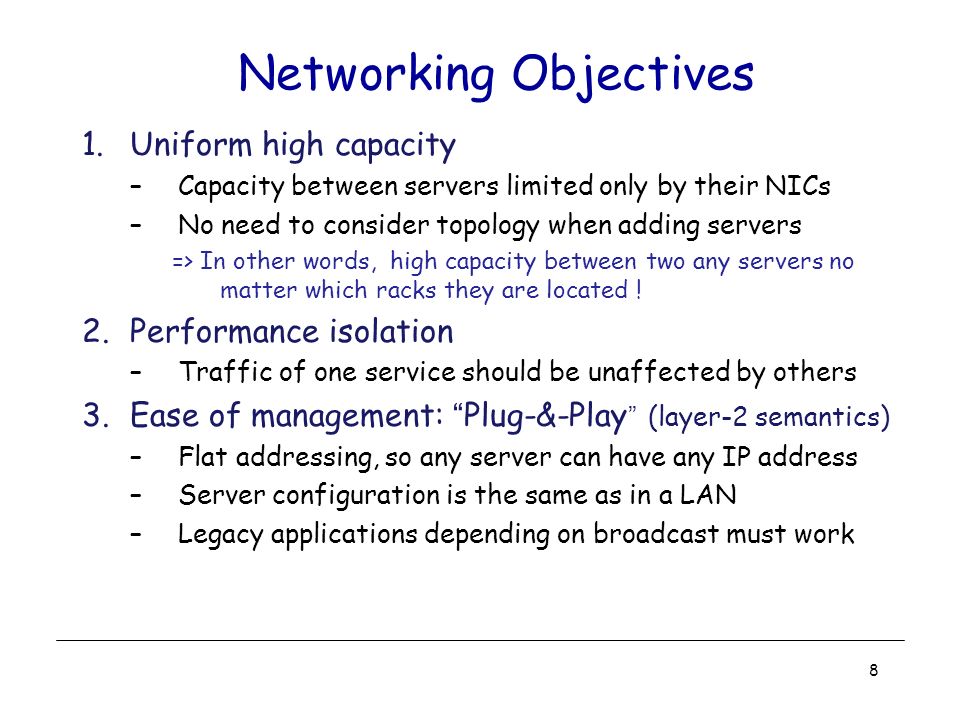 Networking Objectives

1. Uniform high capacity
– Capacity between servers limited only by their NICs
– No need to consider topology when adding servers
=> In other words, high capacity between two any servers no matter which racks they are located !

2. Performance isolation
– Traffic of one service should be unaffected by others

3. Ease of management: “Plug-&-Play” (layer-2 semantics)
– Flat addressing, so any server can have any IP address
– Server configuration is the same as in a LAN
– Legacy applications depending on broadcast must work

8